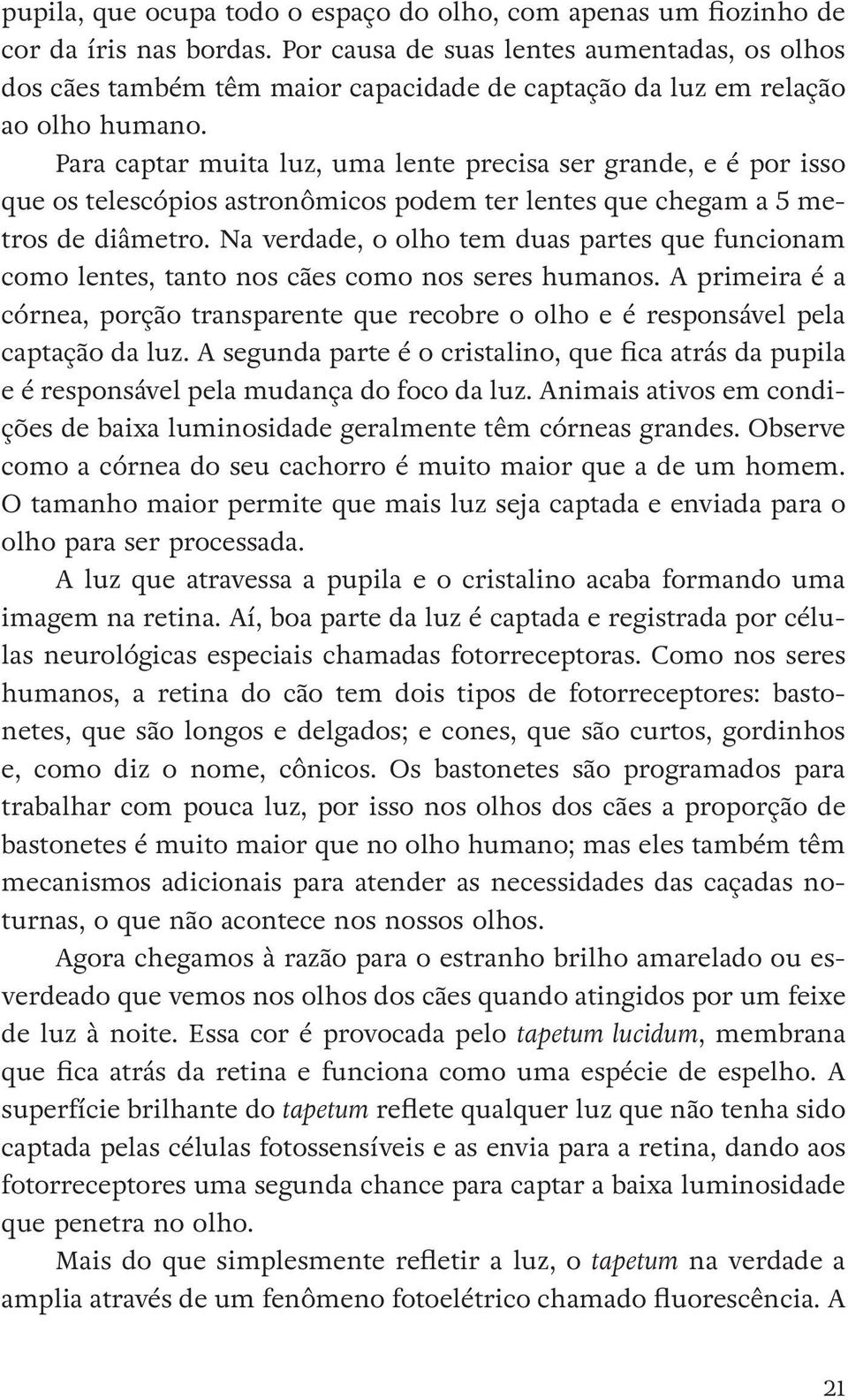 pupila, que ocupa todo o espaço do olho, com apenas um fiozinho de cor da íris nas bordas. Por causa de suas lentes aumentadas, os olhos dos cães também têm maior capacidade de captação da luz em relação ao olho humano.

Para captar muita luz, uma lente precisa ser grande, e é por isso que os telescópios astronômicos podem ter lentes que chegam a 5 metros de diâmetro. Na verdade, o olho tem duas partes que funcionam como lentes, tanto nos cães como nos seres humanos. A primeira é a córnea, porção transparente que recobre o olho e é responsável pela captação da luz. A segunda parte é o cristalino, que fica atrás da pupila e é responsável pela mudança do foco da luz. Animais ativos em condições de baixa luminosidade geralmente têm córneas grandes. Observe como a córnea do seu cachorro é muito maior que a de um homem. O tamanho maior permite que mais luz seja captada e enviada para o olho para ser processada.

A luz que atravessa a pupila e o cristalino acaba formando uma imagem na retina. Aí, boa parte da luz é captada e registrada por células neurológicas especiais chamadas fotorreceptoras. Como nos seres humanos, a retina do cão tem dois tipos de fotorreceptores: bastonetes, que são longos e delgados; e cones, que são curtos, gordinhos e, como diz o nome, cônicos. Os bastonetes são programados para trabalhar com pouca luz, por isso nos olhos dos cães a proporção de bastonetes é muito maior que no olho humano; mas eles também têm mecanismos adicionais para atender as necessidades das caçadas noturnas, o que não acontece nos nossos olhos.

Agora chegamos à razão para o estranho brilho amarelado ou esverdeado que vemos nos olhos dos cães quando atingidos por um feixe de luz à noite. Essa cor é provocada pelo tapetum lucidum, membrana que fica atrás da retina e funciona como uma espécie de espelho. A superfície brilhante do tapetum reflete qualquer luz que não tenha sido captada pelas células fotossensíveis e as envia para a retina, dando aos fotorreceptores uma segunda chance para captar a baixa luminosidade que penetra no olho.

Mais do que simplesmente refletir a luz, o tapetum na verdade a amplia através de um fenômeno fotoelétrico chamado fluorescência. A

21